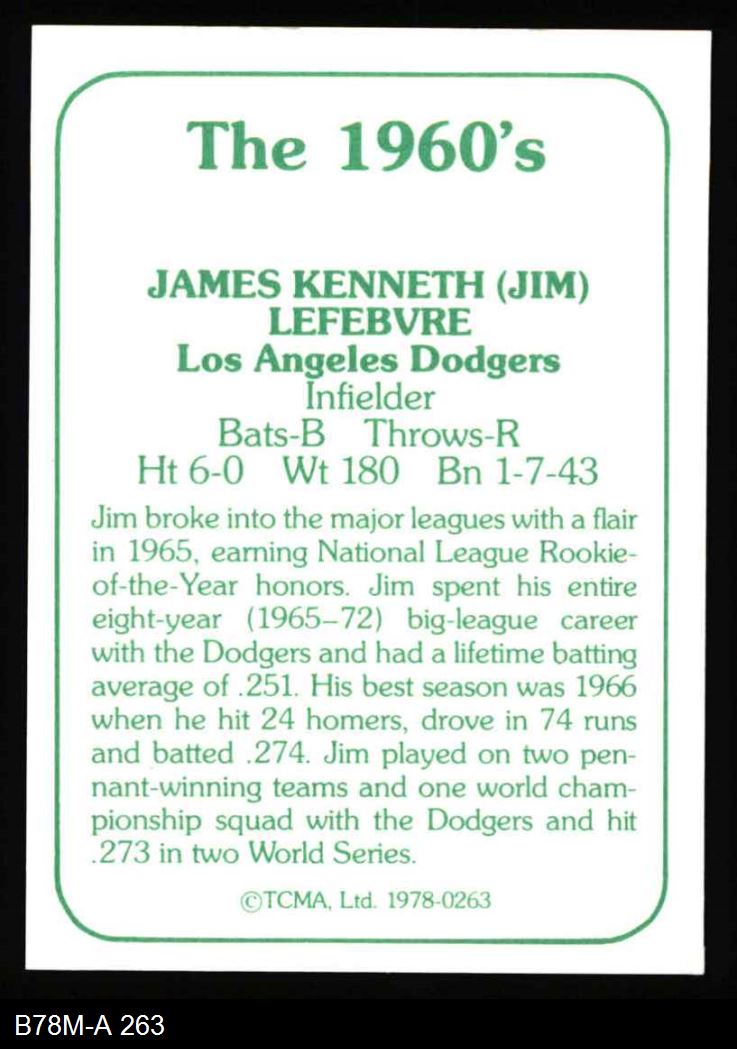 The 1960's

JAMES KENNETH (JIM) LEFEBVRE
Los Angeles Dodgers
Infielder
Bats-B Throws-R
Ht 6-0 Wt 180 Bn 1-7-43

Jim broke into the major leagues with a flair in 1965, earning National League Rookie-of-the-Year honors. Jim spent his entire eight-year (1965–72) big-league career with the Dodgers and had a lifetime batting average of .251. His best season was 1966 when he hit 24 homers, drove in 74 runs and batted .274. Jim played on two pennant-winning teams and one world championship squad with the Dodgers and hit .273 in two World Series.

©TCMA, Ltd. 1978-0263

B78M-A 263